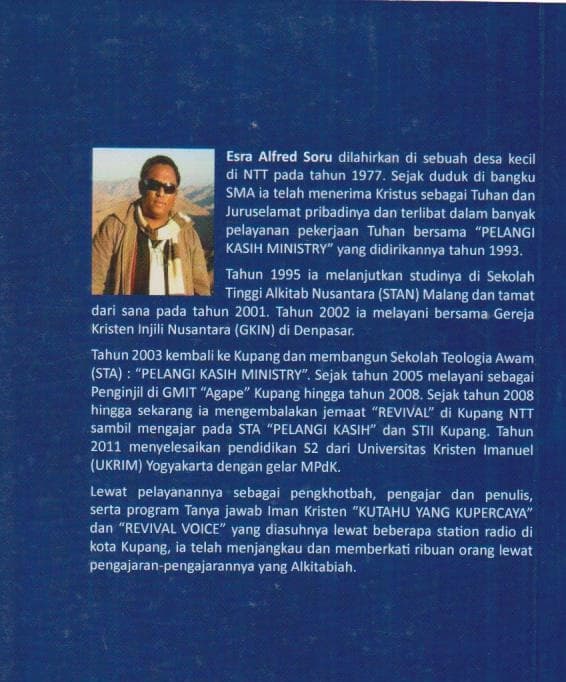 Esra Alfred Soru dilahirkan di sebuah desa kecil di NTT pada tahun 1977. Sejak duduk di bangku SMA ia telah menerima Kristus sebagai Tuhan dan Juruselamat pribadinya dan terlibat dalam banyak pelayanan pekerjaan Tuhan bersama "PELANGI KASIH MINISTRY" yang didirikannya tahun 1993.

Tahun 1995 ia melanjutkan studinya di Sekolah Tinggi Alkitab Nusantara (STAN) Malang dan tamat dari sana pada tahun 2001. Tahun 2002 ia melayani bersama Gereja Kristen Injili Nusantara (GKIN) di Denpasar.

Tahun 2003 kembali ke Kupang dan membangun Sekolah Teologia Awam (STA) : "PELANGI KASIH MINISTRY". Sejak tahun 2005 melayani sebagai Penginjil di GMIT "Agape" Kupang hingga tahun 2008. Sejak tahun 2008 hingga sekarang ia mengembalakan jemaat "REVIVAL" di Kupang NTT sambil mengajar pada STA "PELANGI KASIH" dan STII Kupang. Tahun 2011 menyelesaikan pendidikan S2 dari Universitas Kristen Imanuel (UKRIM) Yogyakarta dengan gelar MPdK.

Lewat pelayanannya sebagai pengkhotbah, pengajar dan penulis, serta program Tanya jawab Iman Kristen "KUTAHU YANG KUPERCAYA" dan "REVIVAL VOICE" yang diasuhnya lewat beberapa station radio di kota Kupang, ia telah menjangkau dan memberkati ribuan orang lewat pengajaran-pengajarannya yang Alkitabiah.